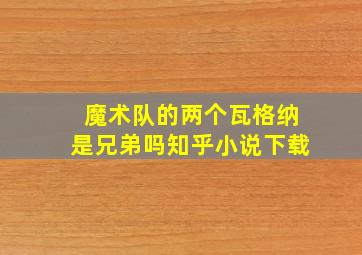 魔术队的两个瓦格纳
是兄弟吗知乎小说下载